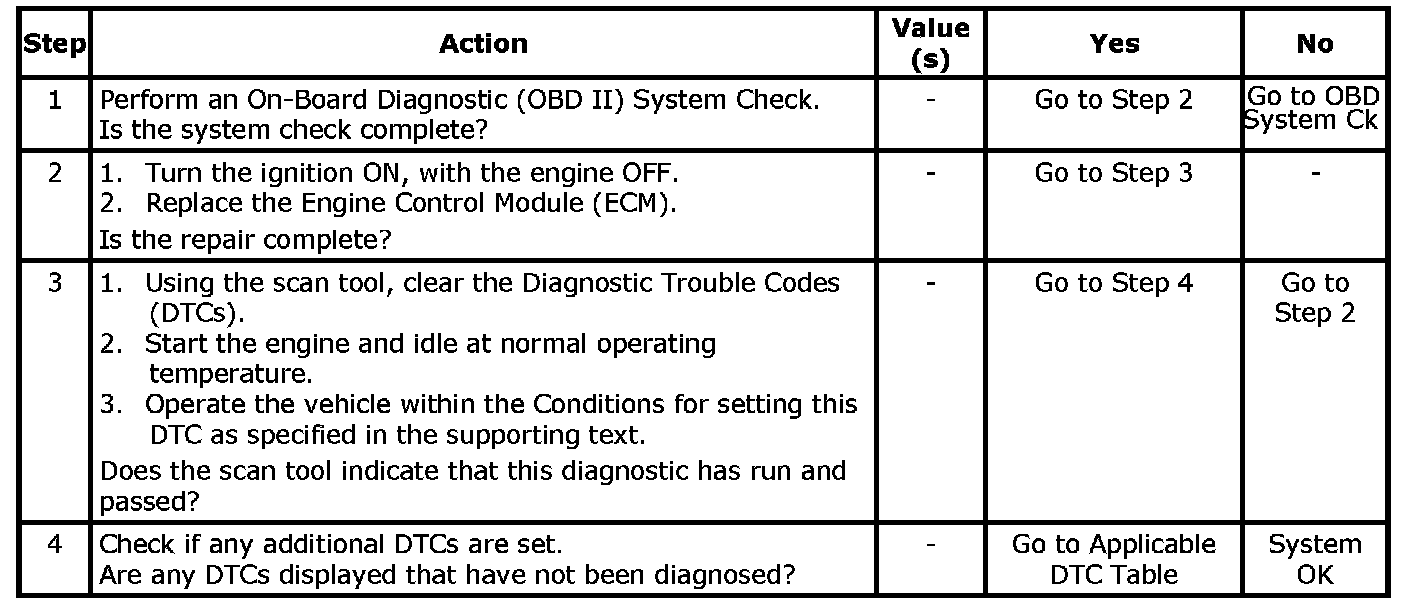 | Step | Action | Value (s) | Yes | No |
|---|---|---|---|---|
| 1 | Perform an On-Board Diagnostic (OBD II) System Check. Is the system check complete? | - | Go to Step 2 | Go to OBD System Ck |
| 2 | 1. Turn the ignition ON, with the engine OFF. 2. Replace the Engine Control Module (ECM). Is the repair complete? | - | Go to Step 3 | - |
| 3 | 1. Using the scan tool, clear the Diagnostic Trouble Codes (DTCs). 2. Start the engine and idle at normal operating temperature. 3. Operate the vehicle within the Conditions for setting this DTC as specified in the supporting text. Does the scan tool indicate that this diagnostic has run and passed? | - | Go to Step 4 | Go to Step 2 |
| 4 | Check if any additional DTCs are set. Are any DTCs displayed that have not been diagnosed? | - | Go to Applicable DTC Table | System OK |